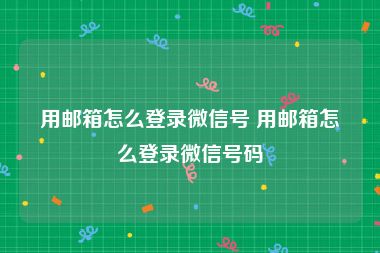 用邮箱怎么登录微信号 用邮箱怎么登录微信号码